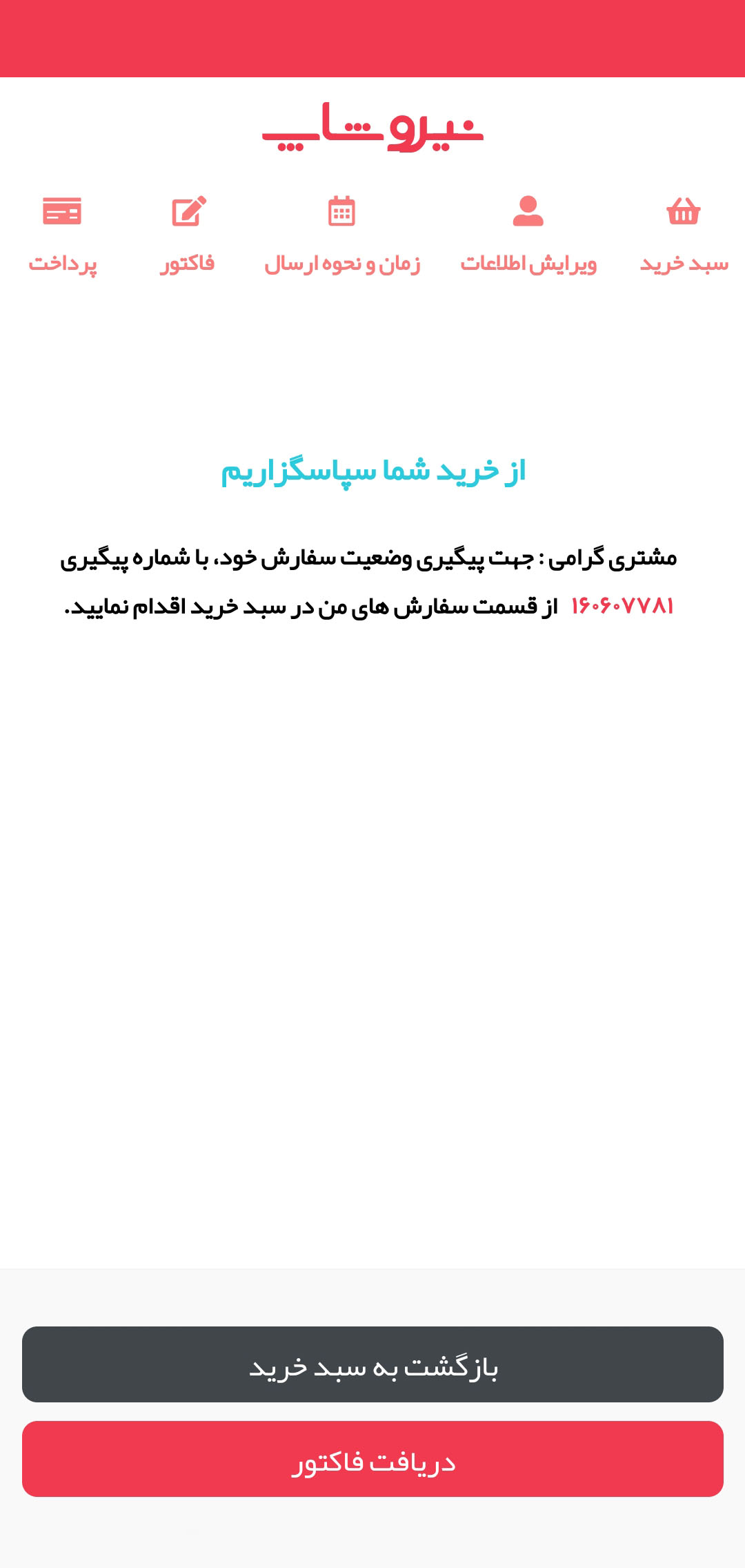 نیروشاپ

سبد خرید
ویرایش اطلاعات
زمان و نحوه ارسال
فاکتور
پرداخت

از خرید شما سپاسگزاریم

مشتری گرامی : جهت پیگیری وضعیت سفارش خود، با شماره پیگیری ۱۶۰۶۰۷۷۸۱ از قسمت سفارش های من در سبد خرید اقدام نمایید.

بازگشت به سبد خرید

دریافت فاکتور